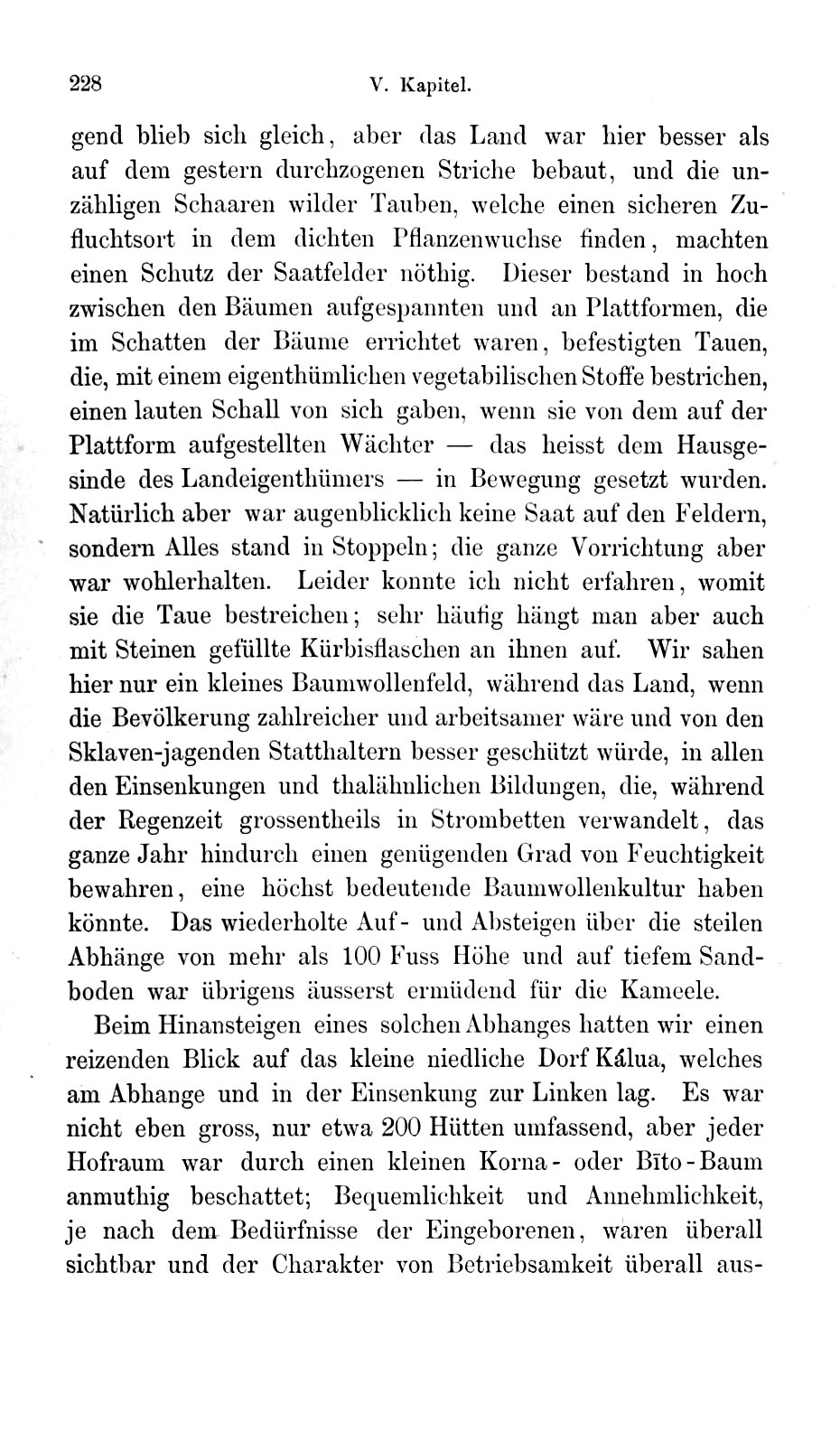 228 V. Kapitel.

gend blieb sich gleich, aber das Land war hier besser als auf dem gestern durchzogenen Striche bebaut, und die unzähligen Schaaren wilder Tauben, welche einen sicheren Zufluchtsort in dem dichten Pflanzenwuchse finden, machten einen Schutz der Saatfelder nöthig. Dieser bestand in hoch zwischen den Bäumen aufgespannten und an Plattformen, die im Schatten der Bäume errichtet waren, befestigten Tauen, die, mit einem eigenthümlichen vegetabilischen Stoffe bestrichen, einen lauten Schall von sich gaben, wenn sie von dem auf der Plattform aufgestellten Wächter — das heisst dem Hausgesinde des Landeigenthümers — in Bewegung gesetzt wurden. Natürlich aber war augenblicklich keine Saat auf den Feldern, sondern Alles stand in Stoppeln; die ganze Vorrichtung aber war wohlerhalten. Leider konnte ich nicht erfahren, womit sie die Taue bestreichen; sehr häufig hängt man aber auch mit Steinen gefüllte Kürbisflaschen an ihnen auf. Wir sahen hier nur ein kleines Baumwollenfeld, während das Land, wenn die Bevölkerung zahlreicher und arbeitsamer wäre und von den Sklaven-jagenden Statthaltern besser geschützt würde, in allen den Einsenkungen und thalähnlichen Bildungen, die, während der Regenzeit grossentheils in Strombetten verwandelt, das ganze Jahr hindurch einen genügenden Grad von Feuchtigkeit bewahren, eine höchst bedeutende Baumwollenkultur haben könnte. Das wiederholte Auf- und Absteigen über die steilen Abhänge von mehr als 100 Fuss Höhe und auf tiefem Sandboden war übrigens äusserst ermüdend für die Kameele.

Beim Hinansteigen eines solchen Abhanges hatten wir einen reizenden Blick auf das kleine niedliche Dorf Kálua, welches am Abhange und in der Einsenkung zur Linken lag. Es war nicht eben gross, nur etwa 200 Hütten umfassend, aber jeder Hofraum war durch einen kleinen Korna- oder Bīto-Baum anmuthig beschattet; Bequemlichkeit und Annehmlichkeit, je nach dem Bedürfnisse der Eingeborenen, waren überall sichtbar und der Charakter von Betriebsamkeit überall aus-